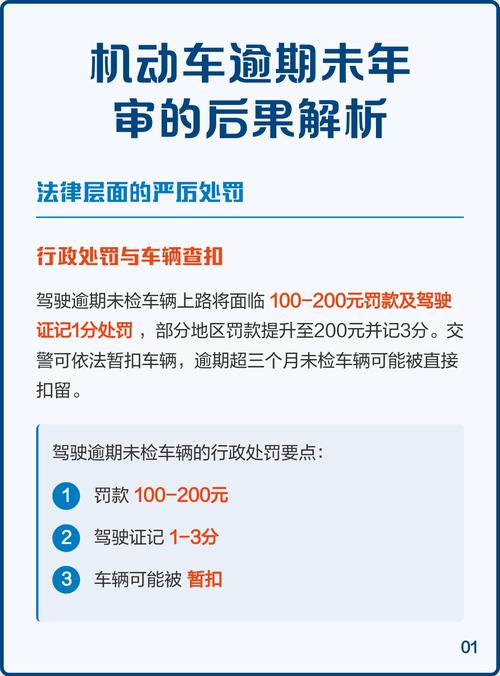 机动车逾期未年审的后果解析

法律层面的严厉处罚

行政处罚与车辆查扣

驾驶逾期未检车辆上路将面临 100-200元罚款及驾驶证记1分处罚，部分地区罚款提升至200元并记3分。交警可依法暂扣车辆，逾期超三个月未检车辆可能被直接扣留。

驾驶逾期未检车辆的行政处罚要点：

1 罚款 100-200元

2 驾驶证记 1-3分

3 车辆可能被 暂扣

01